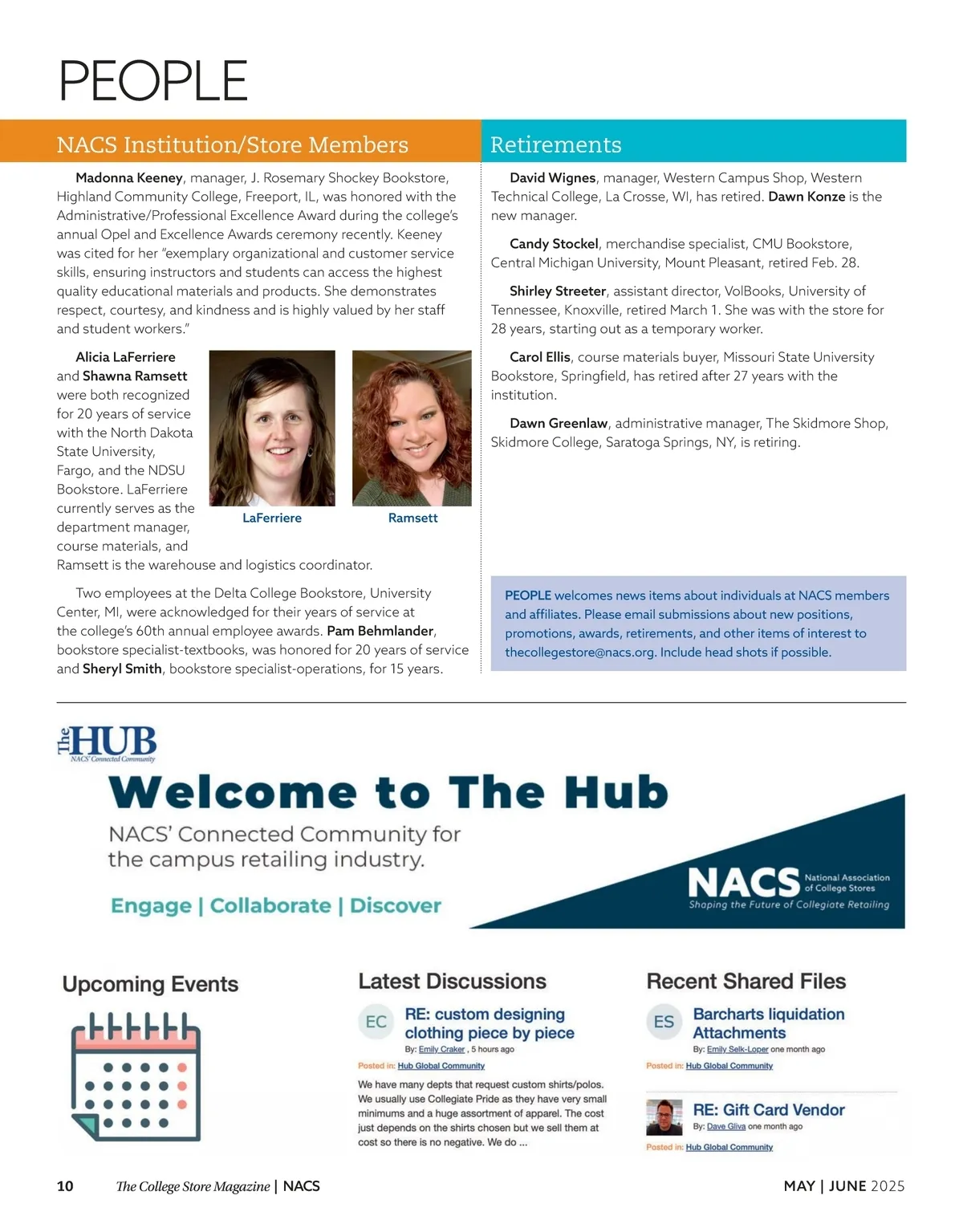 PEOPLE

NACS Institution/Store Members

Madonna Keeney, manager, J. Rosemary Shockey Bookstore, Highland Community College, Freeport, IL, was honored with the Administrative/Professional Excellence Award during the college's annual Opel and Excellence Awards ceremony recently. Keeney was cited for her "exemplary organizational and customer service skills, ensuring instructors and students can access the highest quality educational materials and products. She demonstrates respect, courtesy, and kindness and is highly valued by her staff and student workers."

Alicia LaFerriere and Shawna Ramsett were both recognized for 20 years of service with the North Dakota State University, Fargo, and the NDSU Bookstore. LaFerriere currently serves as the department manager, course materials, and Ramsett is the warehouse and logistics coordinator.

LaFerriere

Ramsett

Two employees at the Delta College Bookstore, University Center, MI, were acknowledged for their years of service at the college's 60th annual employee awards. Pam Behmlander, bookstore specialist-textbooks, was honored for 20 years of service and Sheryl Smith, bookstore specialist-operations, for 15 years.

Retirements

David Wignes, manager, Western Campus Shop, Western Technical College, La Crosse, WI, has retired. Dawn Konze is the new manager.

Candy Stockel, merchandise specialist, CMU Bookstore, Central Michigan University, Mount Pleasant, retired Feb. 28.

Shirley Streeter, assistant director, VolBooks, University of Tennessee, Knoxville, retired March 1. She was with the store for 28 years, starting out as a temporary worker.

Carol Ellis, course materials buyer, Missouri State University Bookstore, Springfield, has retired after 27 years with the institution.

Dawn Greenlaw, administrative manager, The Skidmore Shop, Skidmore College, Saratoga Springs, NY, is retiring.

PEOPLE welcomes news items about individuals at NACS members and affiliates. Please email submissions about new positions, promotions, awards, retirements, and other items of interest to thecollegestore@nacs.org. Include head shots if possible.

The HUB
NACS' Connected Community

Welcome to The Hub

NACS' Connected Community for the campus retailing industry.

Engage | Collaborate | Discover

NACS National Association of College Stores
Shaping the Future of Collegiate Retailing

Upcoming Events

Latest Discussions

EC RE: custom designing clothing piece by piece
By: Emily Craker , 5 hours ago
Posted in: Hub Global Community
We have many depts that request custom shirts/polos. We usually use Collegiate Pride as they have very small minimums and a huge assortment of apparel. The cost just depends on the shirts chosen but we sell them at cost so there is no negative. We do ...

Recent Shared Files

ES Barcharts liquidation Attachments
By: Emily Selk-Loper one month ago
Posted in: Hub Global Community

RE: Gift Card Vendor
By: Dave Gliva one month ago
Posted in: Hub Global Community

10 The College Store Magazine | NACS MAY | JUNE 2025